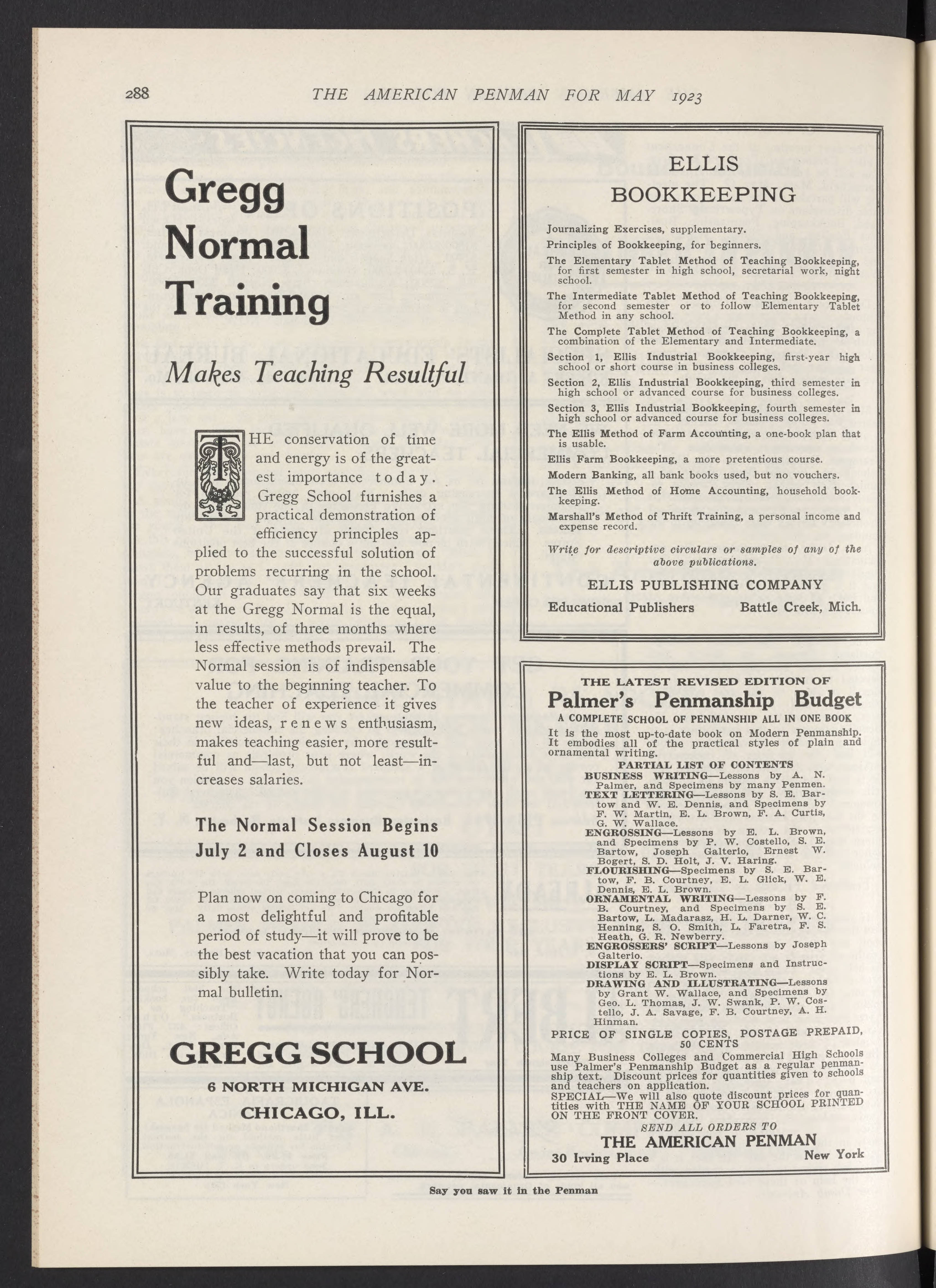 288 THE AMERICAN PENMAN FOR MAY 1923

Gregg Normal Training

Makes Teaching Resultful

THE conservation of time and energy is of the greatest importance today. Gregg School furnishes a practical demonstration of efficiency principles applied to the successful solution of problems recurring in the school. Our graduates say that six weeks at the Gregg Normal is the equal, in results, of three months where less effective methods prevail. The Normal session is of indispensable value to the beginning teacher. To the teacher of experience it gives new ideas, renews enthusiasm, makes teaching easier, more resultful and—last, but not least—increases salaries.

The Normal Session Begins July 2 and Closes August 10

Plan now on coming to Chicago for a most delightful and profitable period of study—it will prove to be the best vacation that you can possibly take. Write today for Normal bulletin.

GREGG SCHOOL
6 NORTH MICHIGAN AVE.
CHICAGO, ILL.

ELLIS
BOOKKEEPING

Journalizing Exercises, supplementary.

Principles of Bookkeeping, for beginners.

The Elementary Tablet Method of Teaching Bookkeeping, for first semester in high school, secretarial work, night school.

The Intermediate Tablet Method of Teaching Bookkeeping, for second semester or to follow Elementary Tablet Method in any school.

The Complete Tablet Method of Teaching Bookkeeping, a combination of the Elementary and Intermediate.

Section 1, Ellis Industrial Bookkeeping, first-year high school or short course in business colleges.

Section 2, Ellis Industrial Bookkeeping, third semester in high school or advanced course for business colleges.

Section 3, Ellis Industrial Bookkeeping, fourth semester in high school or advanced course for business colleges.

The Ellis Method of Farm Accounting, a one-book plan that is usable.

Ellis Farm Bookkeeping, a more pretentious course.

Modern Banking, all bank books used, but no vouchers.

The Ellis Method of Home Accounting, household bookkeeping.

Marshall's Method of Thrift Training, a personal income and expense record.

Write for descriptive circulars or samples of any of the above publications.

ELLIS PUBLISHING COMPANY
Educational Publishers Battle Creek, Mich.

THE LATEST REVISED EDITION OF
Palmer's Penmanship Budget
A COMPLETE SCHOOL OF PENMANSHIP ALL IN ONE BOOK
It is the most up-to-date book on Modern Penmanship. It embodies all of the practical styles of plain and ornamental writing.
PARTIAL LIST OF CONTENTS
BUSINESS WRITING—Lessons by A. N. Palmer, and Specimens by many Penmen.
TEXT LETTERING—Lessons by S. E. Bartow and W. E. Dennis, and Specimens by F. W. Martin, E. L. Brown, F. A. Curtis, G. W. Wallace.
ENGROSSING—Lessons by E. L. Brown, and Specimens by P. W. Costello, S. E. Bartow, Joseph Galterio, Ernest W. Bogert, S. D. Holt, J. V. Haring.
FLOURISHING—Specimens by S. E. Bartow, F. B. Courtney, E. L. Glick, W. E. Dennis, E. L. Brown.
ORNAMENTAL WRITING—Lessons by F. B. Courtney, and Specimens by S. E. Bartow, L. Madarasz, H. L. Darner, W. C. Henning, S. O. Smith, L. Faretra, F. S. Heath, G. R. Newberry.
ENGROSSERS' SCRIPT—Lessons by Joseph Galterio.
DISPLAY SCRIPT—Specimens and Instructions by E. L. Brown.
DRAWING AND ILLUSTRATING—Lessons by Grant W. Wallace, and Specimens by Geo. L. Thomas, J. W. Swank, P. W. Costello, J. A. Savage, F. B. Courtney, A. H. Hinman.
PRICE OF SINGLE COPIES, POSTAGE PREPAID, 50 CENTS
Many Business Colleges and Commercial High Schools use Palmer's Penmanship Budget as a regular penmanship text. Discount prices for quantities given to schools and teachers on application.
SPECIAL—We will also quote discount prices for quantities with THE NAME OF YOUR SCHOOL PRINTED ON THE FRONT COVER.
SEND ALL ORDERS TO
THE AMERICAN PENMAN
30 Irving Place New York

Say you saw it in the Penman